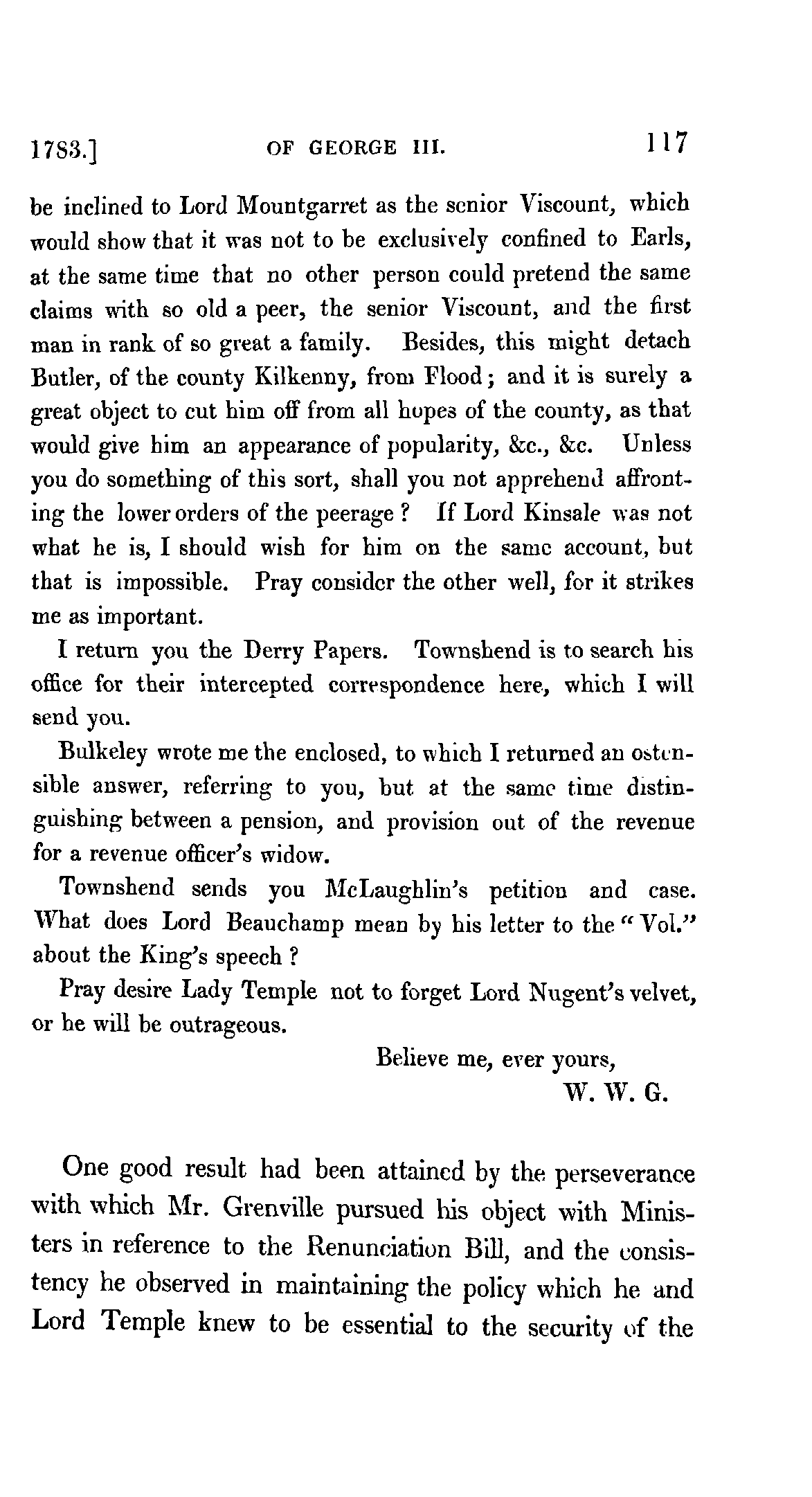 1783.] OF GEORGE III. 117

be inclined to Lord Mountgarret as the senior Viscount, which would show that it was not to be exclusively confined to Earls, at the same time that no other person could pretend the same claims with so old a peer, the senior Viscount, and the first man in rank of so great a family. Besides, this might detach Butler, of the county Kilkenny, from Flood; and it is surely a great object to cut him off from all hopes of the county, as that would give him an appearance of popularity, &c., &c. Unless you do something of this sort, shall you not apprehend affronting the lower orders of the peerage? If Lord Kinsale was not what he is, I should wish for him on the same account, but that is impossible. Pray consider the other well, for it strikes me as important.

I return you the Derry Papers. Townshend is to search his office for their intercepted correspondence here, which I will send you.

Bulkeley wrote me the enclosed, to which I returned an ostensible answer, referring to you, but at the same time distinguishing between a pension, and provision out of the revenue for a revenue officer's widow.

Townshend sends you McLaughlin's petition and case. What does Lord Beauchamp mean by his letter to the "Vol." about the King's speech?

Pray desire Lady Temple not to forget Lord Nugent's velvet, or he will be outrageous.

Believe me, ever yours,
W. W. G.

One good result had been attained by the perseverance with which Mr. Grenville pursued his object with Ministers in reference to the Renunciation Bill, and the consistency he observed in maintaining the policy which he and Lord Temple knew to be essential to the security of the